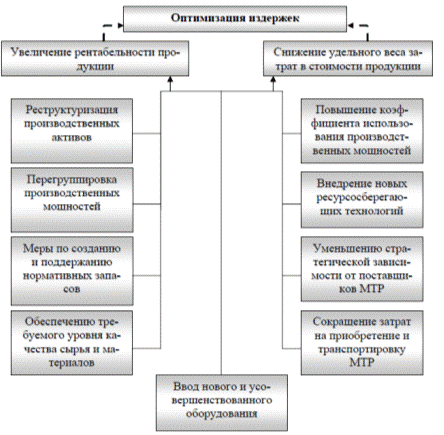 Оптимизация издержек

Увеличение рентабельности продукции

Снижение удельного веса затрат в стоимости продукции

Реструктуризация производственных активов

Перегруппировка производственных мощностей

Меры по созданию и поддержанию нормативных запасов

Обеспечению требуемого уровня качества сырья и материалов

Повышение коэффициента использования производственных мощностей

Внедрение новых ресурсосберегающих технологий

Уменьшению стратегической зависимости от поставщиков МТР

Сокращение затрат на приобретение и транспортировку МТР

Ввод нового и усовершенствованного оборудования